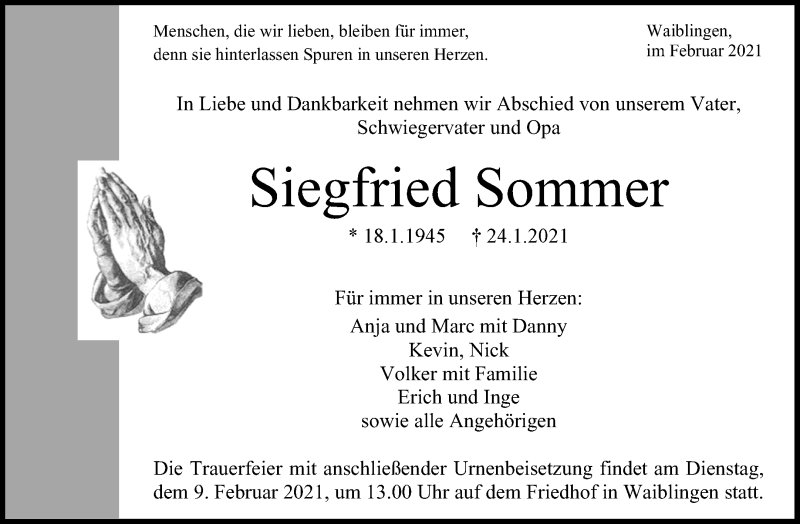 Menschen, die wir lieben, bleiben für immer,
denn sie hinterlassen Spuren in unseren Herzen.

Waiblingen,
im Februar 2021

In Liebe und Dankbarkeit nehmen wir Abschied von unserem Vater, Schwiegervater und Opa

Siegfried Sommer

* 18.1.1945 † 24.1.2021

Für immer in unseren Herzen:
Anja und Marc mit Danny
Kevin, Nick
Volker mit Familie
Erich und Inge
sowie alle Angehörigen

Die Trauerfeier mit anschließender Urnenbeisetzung findet am Dienstag, dem 9. Februar 2021, um 13.00 Uhr auf dem Friedhof in Waiblingen statt.